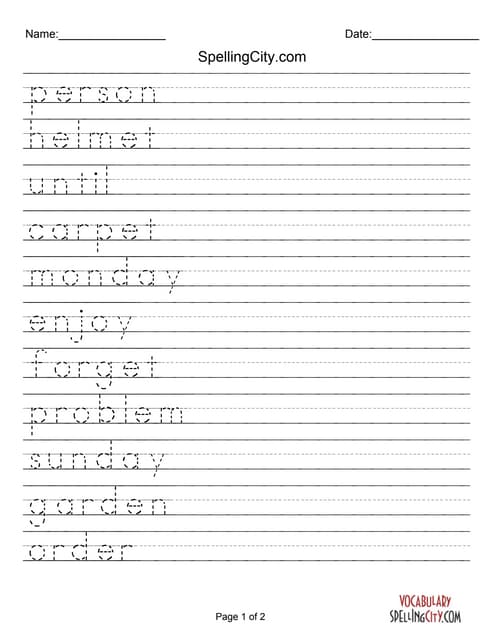 Name:____ Date:____

SpellingCity.com

person

helmet

until

carpet

monday

enjoy

forget

problem

sunday

garden

order

Page 1 of 2

VOCABULARY
SPELLINGCITY.COM